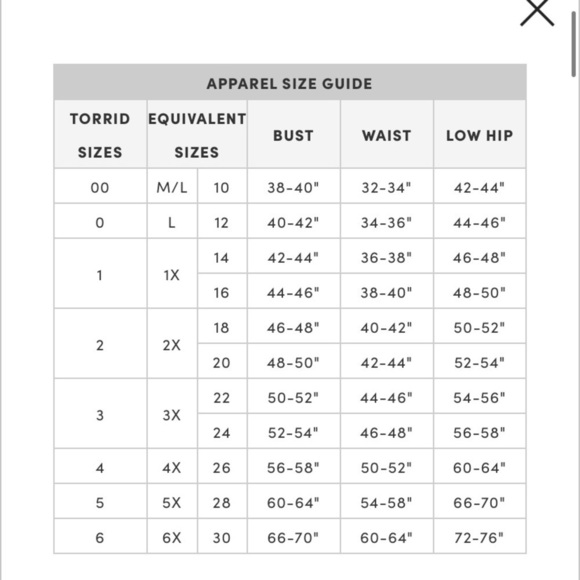 APPAREL SIZE GUIDE

| TORRID SIZES | EQUIVALENT SIZES | | BUST | WAIST | LOW HIP |
|---|---|---|---|---|---|
| 00 | M/L | 10 | 38-40" | 32-34" | 42-44" |
| 0 | L | 12 | 40-42" | 34-36" | 44-46" |
| 1 | 1X | 14 | 42-44" | 36-38" | 46-48" |
| | | 16 | 44-46" | 38-40" | 48-50" |
| 2 | 2X | 18 | 46-48" | 40-42" | 50-52" |
| | | 20 | 48-50" | 42-44" | 52-54" |
| 3 | 3X | 22 | 50-52" | 44-46" | 54-56" |
| | | 24 | 52-54" | 46-48" | 56-58" |
| 4 | 4X | 26 | 56-58" | 50-52" | 60-64" |
| 5 | 5X | 28 | 60-64" | 54-58" | 66-70" |
| 6 | 6X | 30 | 66-70" | 60-64" | 72-76" |